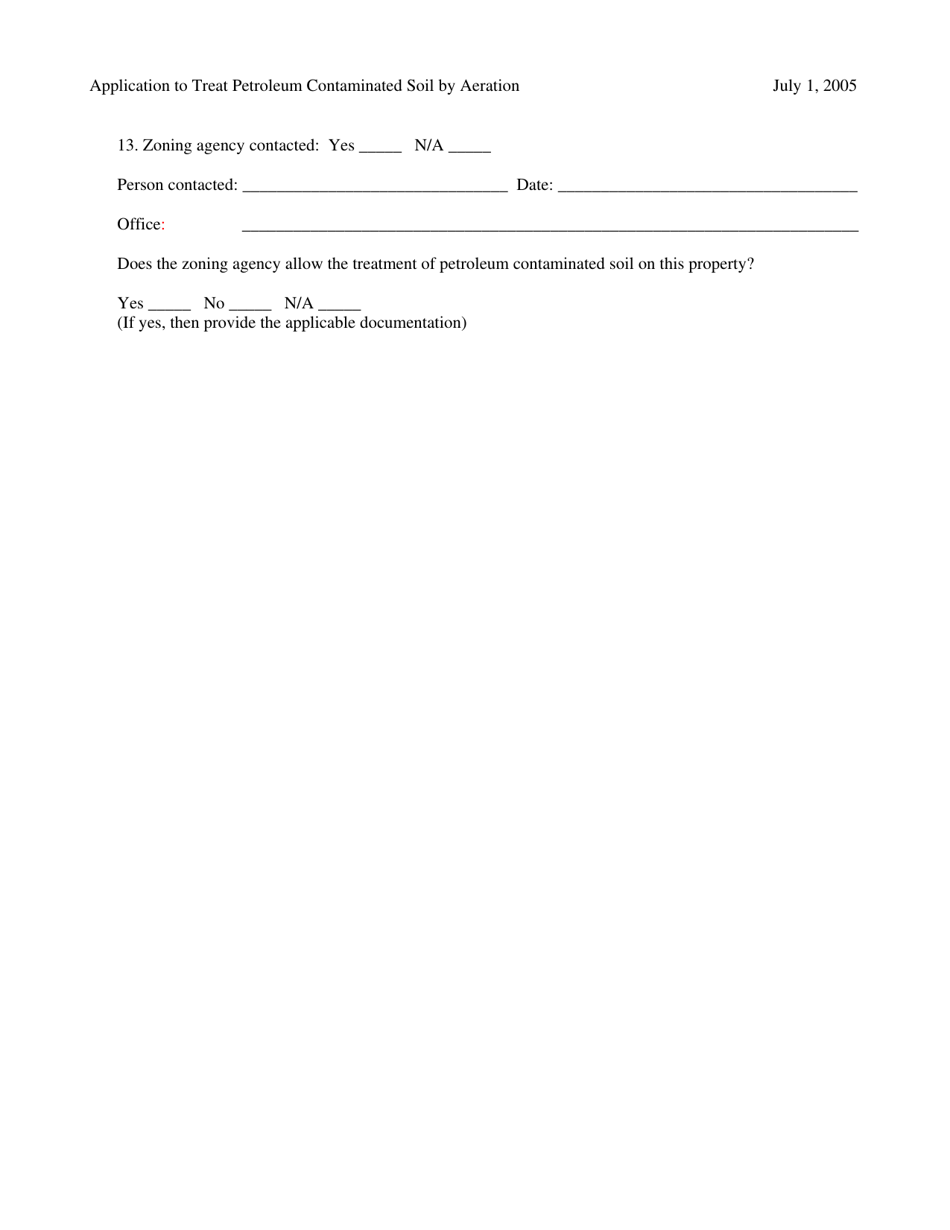 Application to Treat Petroleum Contaminated Soil by Aeration July 1, 2005

13. Zoning agency contacted: Yes _____ N/A _____

Person contacted: _______________________________ Date: ___________________________________

Office: ________________________________________________________________________

Does the zoning agency allow the treatment of petroleum contaminated soil on this property?

Yes _____ No _____ N/A _____
(If yes, then provide the applicable documentation)